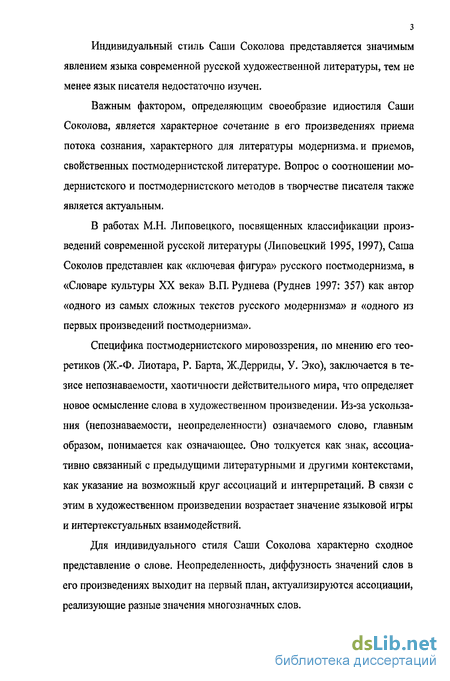 3

Индивидуальный стиль Саши Соколова представляется значимым явлением языка современной русской художественной литературы, тем не менее язык писателя недостаточно изучен.

Важным фактором, определяющим своеобразие идиостиля Саши Соколова, является характерное сочетание в его произведениях приема потока сознания, характерного для литературы модернизма, и приемов, свойственных постмодернистской литературе. Вопрос о соотношении модернистского и постмодернистского методов в творчестве писателя также является актуальным.

В работах М.Н. Липовецкого, посвященных классификации произведений современной русской литературы (Липовецкий 1995, 1997), Саша Соколов представлен как «ключевая фигура» русского постмодернизма, в «Словаре культуры XX века» В.П. Руднева (Руднев 1997: 357) как автор «одного из самых сложных текстов русского модернизма» и «одного из первых произведений постмодернизма».

Специфика постмодернистского мировоззрения, по мнению его теоретиков (Ж.-Ф. Лиотара, Р. Барта, Ж.Дерриды, У. Эко), заключается в тезисе непознаваемости, хаотичности действительного мира, что определяет новое осмысление слова в художественном произведении. Из-за ускользания (непознаваемости, неопределенности) означаемого слово, главным образом, понимается как означающее. Оно толкуется как знак, ассоциативно связанный с предыдущими литературными и другими контекстами, как указание на возможный круг ассоциаций и интерпретаций. В связи с этим в художественном произведении возрастает значение языковой игры и интертекстуальных взаимодействий.

Для индивидуального стиля Саши Соколова характерно сходное представление о слове. Неопределенность, диффузность значений слов в его произведениях выходит на первый план, актуализируются ассоциации, реализующие разные значения многозначных слов.

dsLib.net
библиотека диссертаций